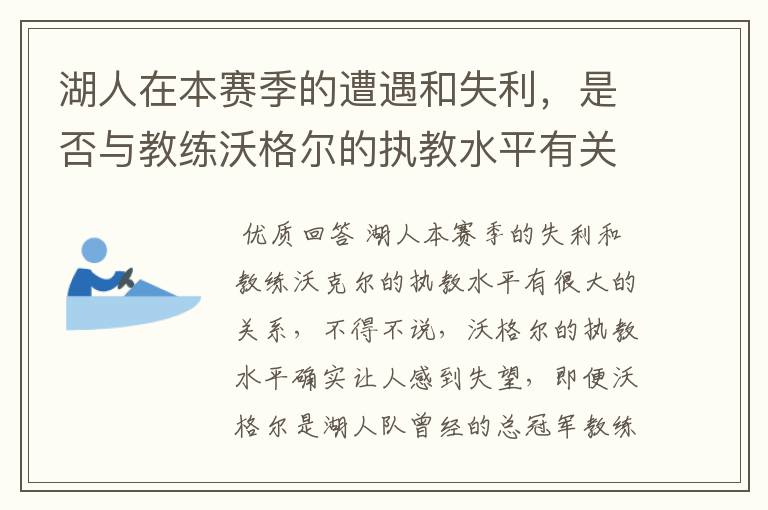 湖人在本赛季的遭遇和失利，是否与教练沃格尔的执教水平有关

优质回答 湖人本赛季的失利和教练沃克尔的执教水平有很大的关系，不得不说，沃格尔的执教水平确实让人感到失望，即便沃格尔是湖人队曾经的总冠军教练